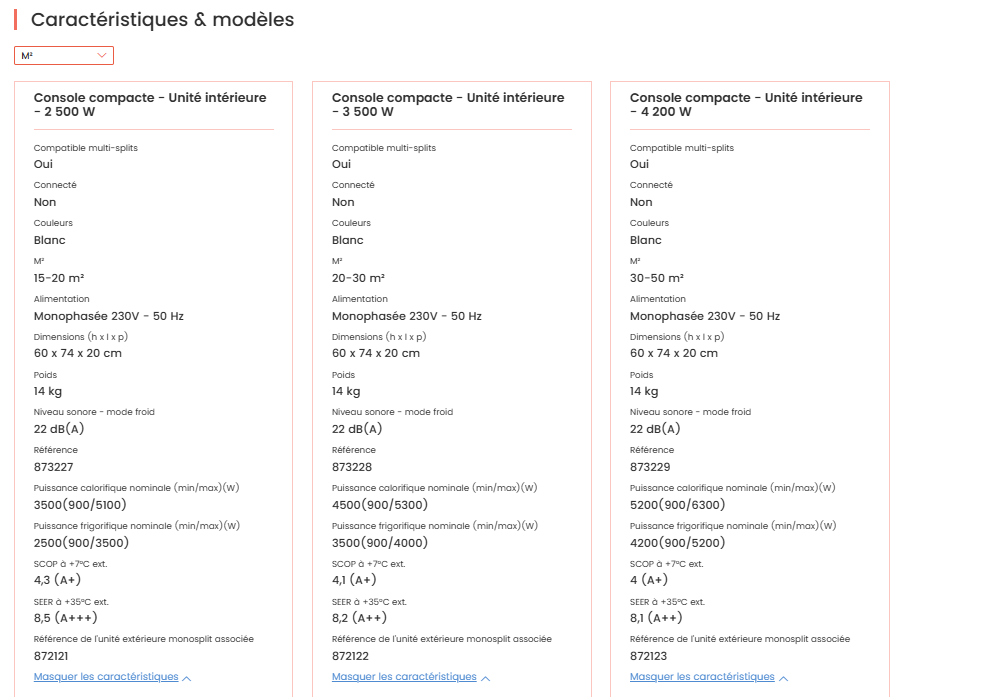 Caractéristiques & modèles

M²

Console compacte - Unité intérieure - 2 500 W

Compatible multi-splits
Oui
Connecté
Non
Couleurs
Blanc
M²
15-20 m²
Alimentation
Monophasée 230V - 50 Hz
Dimensions (h x l x p)
60 x 74 x 20 cm
Poids
14 kg
Niveau sonore - mode froid
22 dB(A)
Référence
873227
Puissance calorifique nominale (min/max)(W)
3500(900/5100)
Puissance frigorifique nominale (min/max)(W)
2500(900/3500)
SCOP à +7°C ext.
4,3 (A+)
SEER à +35°C ext.
8,5 (A+++)
Référence de l'unité extérieure monosplit associée
872121
Masquer les caractéristiques

Console compacte - Unité intérieure - 3 500 W

Compatible multi-splits
Oui
Connecté
Non
Couleurs
Blanc
M²
20-30 m²
Alimentation
Monophasée 230V - 50 Hz
Dimensions (h x l x p)
60 x 74 x 20 cm
Poids
14 kg
Niveau sonore - mode froid
22 dB(A)
Référence
873228
Puissance calorifique nominale (min/max)(W)
4500(900/5300)
Puissance frigorifique nominale (min/max)(W)
3500(900/4000)
SCOP à +7°C ext.
4,1 (A+)
SEER à +35°C ext.
8,2 (A++)
Référence de l'unité extérieure monosplit associée
872122
Masquer les caractéristiques

Console compacte - Unité intérieure - 4 200 W

Compatible multi-splits
Oui
Connecté
Non
Couleurs
Blanc
M²
30-50 m²
Alimentation
Monophasée 230V - 50 Hz
Dimensions (h x l x p)
60 x 74 x 20 cm
Poids
14 kg
Niveau sonore - mode froid
22 dB(A)
Référence
873229
Puissance calorifique nominale (min/max)(W)
5200(900/6300)
Puissance frigorifique nominale (min/max)(W)
4200(900/5200)
SCOP à +7°C ext.
4 (A+)
SEER à +35°C ext.
8,1 (A++)
Référence de l'unité extérieure monosplit associée
872123
Masquer les caractéristiques